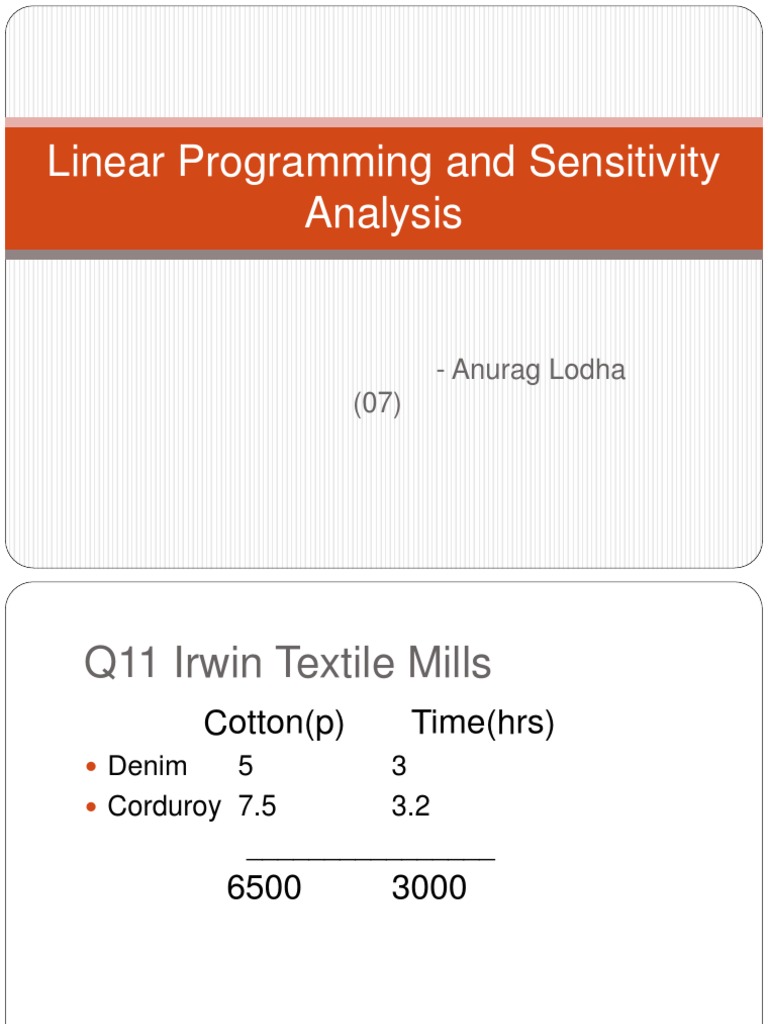 Linear Programming and Sensitivity Analysis

- Anurag Lodha (07)

Q11 Irwin Textile Mills

|  | Cotton(p) | Time(hrs) |
|---|---|---|
| Denim | 5 | 3 |
| Corduroy | 7.5 | 3.2 |
|  | 6500 | 3000 |